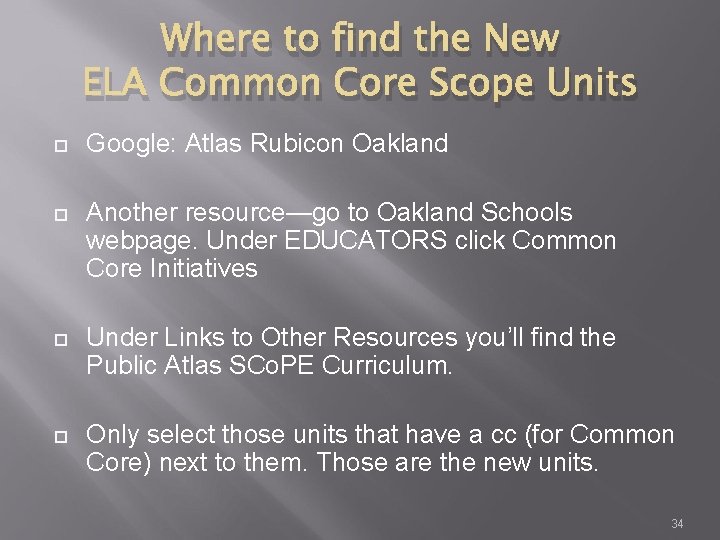 Where to find the New ELA Common Core Scope Units

Google: Atlas Rubicon Oakland

Another resource—go to Oakland Schools webpage. Under EDUCATORS click Common Core Initiatives

Under Links to Other Resources you'll find the Public Atlas SCoPE Curriculum.

Only select those units that have a cc (for Common Core) next to them. Those are the new units.

34